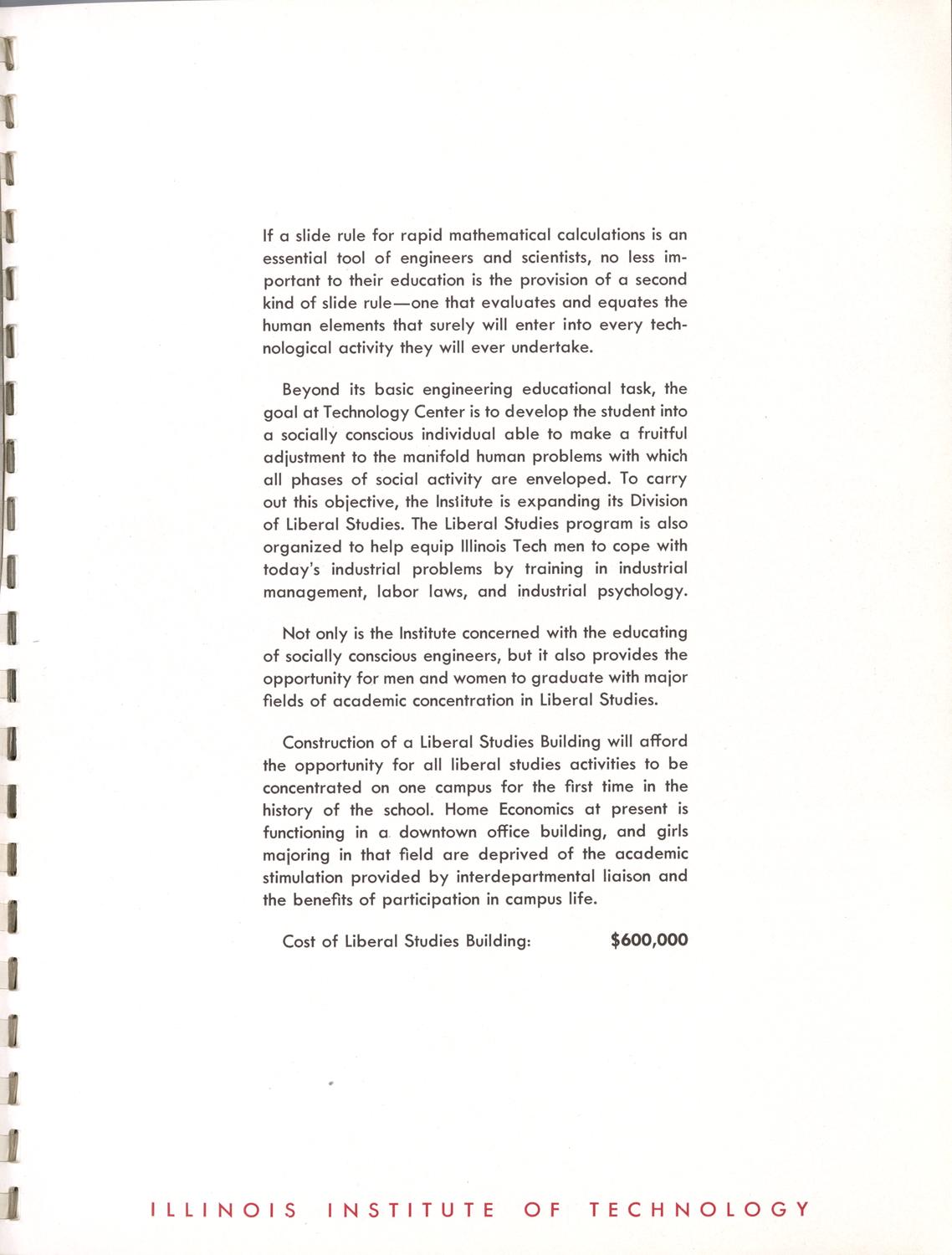 If a slide rule for rapid mathematical calculations is an essential tool of engineers and scientists, no less important to their education is the provision of a second kind of slide rule—one that evaluates and equates the human elements that surely will enter into every technological activity they will ever undertake.

Beyond its basic engineering educational task, the goal at Technology Center is to develop the student into a socially conscious individual able to make a fruitful adjustment to the manifold human problems with which all phases of social activity are enveloped. To carry out this objective, the Institute is expanding its Division of Liberal Studies. The Liberal Studies program is also organized to help equip Illinois Tech men to cope with today's industrial problems by training in industrial management, labor laws, and industrial psychology.

Not only is the Institute concerned with the educating of socially conscious engineers, but it also provides the opportunity for men and women to graduate with major fields of academic concentration in Liberal Studies.

Construction of a Liberal Studies Building will afford the opportunity for all liberal studies activities to be concentrated on one campus for the first time in the history of the school. Home Economics at present is functioning in a downtown office building, and girls majoring in that field are deprived of the academic stimulation provided by interdepartmental liaison and the benefits of participation in campus life.

Cost of Liberal Studies Building: $600,000

ILLINOIS INSTITUTE OF TECHNOLOGY